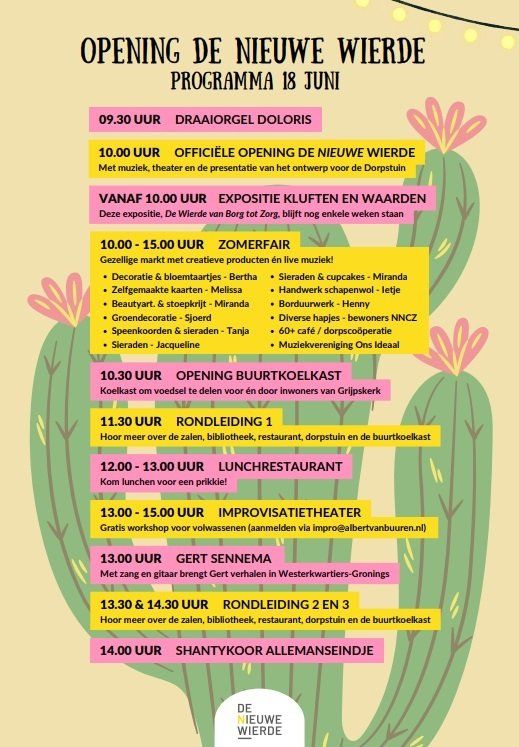 OPENING DE NIEUWE WIERDE
PROGRAMMA 18 JUNI

09.30 UUR DRAAIORGEL DOLORIS

10.00 UUR OFFICIËLE OPENING DE NIEUWE WIERDE
Met muziek, theater en de presentatie van het ontwerp voor de Dorpstuin

VANAF 10.00 UUR EXPOSITIE KLUFTEN EN WAARDEN
Deze expositie, De Wierde van Borg tot Zorg, blijft nog enkele weken staan

10.00 - 15.00 UUR ZOMERFAIR
Gezellige markt met creatieve producten én live muziek!

- Decoratie & bloemtaartjes - Bertha
- Zelfgemaakte kaarten - Melissa
- Beautyart. & stoepkrijt - Miranda
- Groendecoratie - Sjoerd
- Speenkoorden & sieraden - Tanja
- Sieraden - Jacqueline

- Sieraden & cupcakes - Miranda
- Handwerk schapenwol - Ietje
- Borduurwerk - Henny
- Diverse hapjes - bewoners NNCZ
- 60+ café / dorpscoöperatie
- Muziekvereniging Ons Ideaal

10.30 UUR OPENING BUURTKOELKAST
Koelkast om voedsel te delen voor én door inwoners van Grijpskerk

11.30 UUR RONDLEIDING 1
Hoor meer over de zalen, bibliotheek, restaurant, dorpstuin en de buurtkoelkast

12.00 - 13.00 UUR LUNCHRESTAURANT
Kom lunchen voor een prikkie!

13.00 - 15.00 UUR IMPROVISATIETHEATER
Gratis workshop voor volwassenen (aanmelden via impro@albertvanbuuren.nl)

13.00 UUR GERT SENNEMA
Met zang en gitaar brengt Gert verhalen in Westerkwartiers-Gronings

13.30 & 14.30 UUR RONDLEIDING 2 EN 3
Hoor meer over de zalen, bibliotheek, restaurant, dorpstuin en de buurtkoelkast

14.00 UUR SHANTYKOOR ALLEMANSEINDJE

DE
NIEUWE
WIERDE